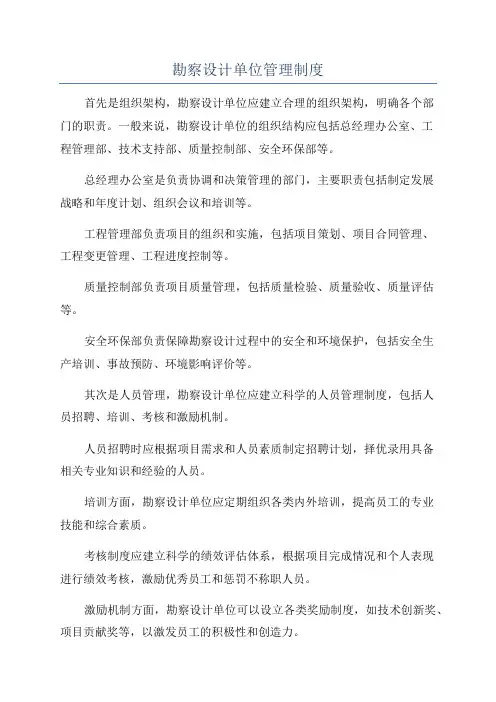 勘察设计单位管理制度

首先是组织架构，勘察设计单位应建立合理的组织架构，明确各个部门的职责。一般来说，勘察设计单位的组织结构应包括总经理办公室、工程管理部、技术支持部、质量控制部、安全环保部等。

总经理办公室是负责协调和决策管理的部门，主要职责包括制定发展战略和年度计划、组织会议和培训等。

工程管理部负责项目的组织和实施，包括项目策划、项目合同管理、工程变更管理、工程进度控制等。

质量控制部负责项目质量管理，包括质量检验、质量验收、质量评估等。

安全环保部负责保障勘察设计过程中的安全和环境保护，包括安全生产培训、事故预防、环境影响评价等。

其次是人员管理，勘察设计单位应建立科学的人员管理制度，包括人员招聘、培训、考核和激励机制。

人员招聘时应根据项目需求和人员素质制定招聘计划，择优录用具备相关专业知识和经验的人员。

培训方面，勘察设计单位应定期组织各类内外培训，提高员工的专业技能和综合素质。

考核制度应建立科学的绩效评估体系，根据项目完成情况和个人表现进行绩效考核，激励优秀员工和惩罚不称职人员。

激励机制方面，勘察设计单位可以设立各类奖励制度，如技术创新奖、项目贡献奖等，以激发员工的积极性和创造力。